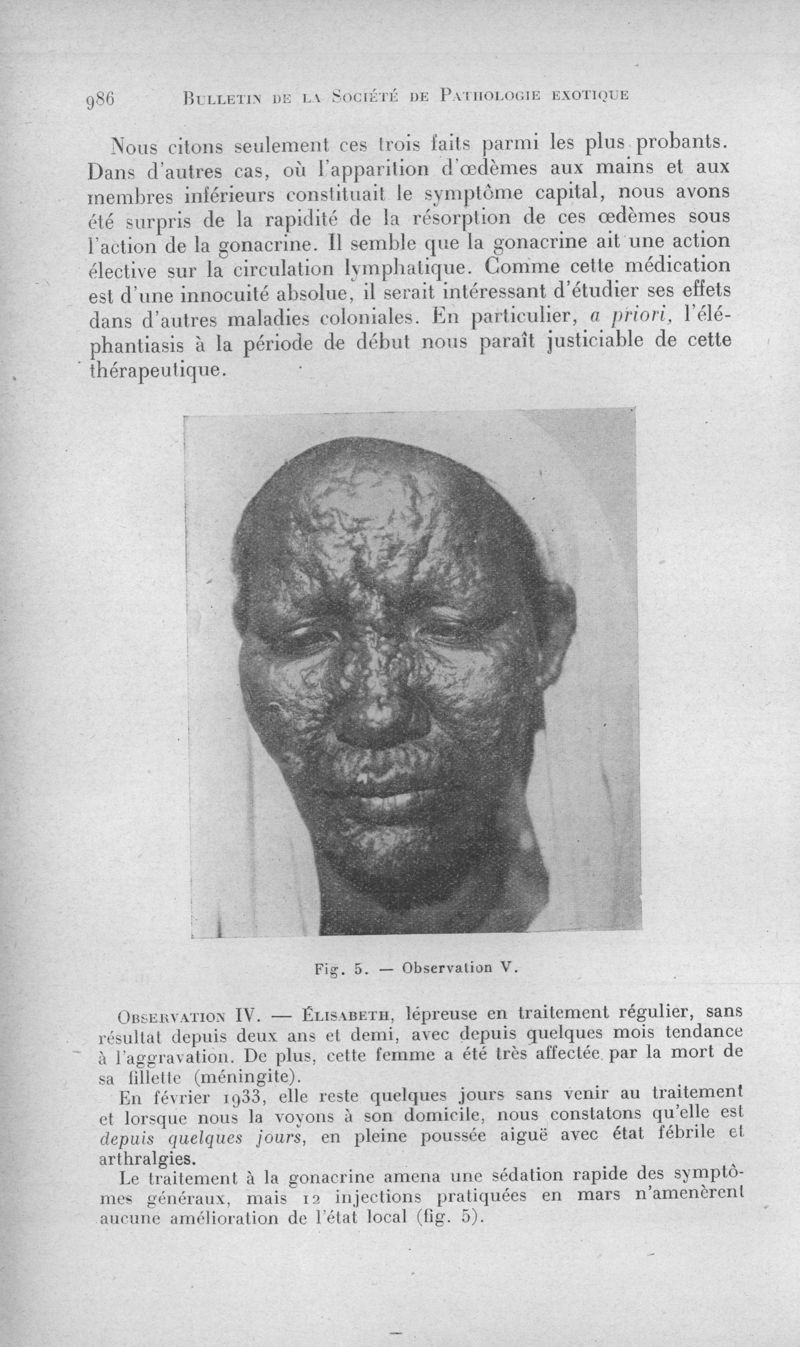 986 BULLETIN DE LA SOCIÉTÉ DE PATHOLOGIE EXOTIQUE

Nous citons seulement ces trois faits parmi les plus probants. Dans d'autres cas, où l'apparition d'œdèmes aux mains et aux membres inférieurs constituait le symptôme capital, nous avons été surpris de la rapidité de la résorption de ces œdèmes sous l'action de la gonacrine. Il semble que la gonacrine ait une action élective sur la circulation lymphatique. Comme cette médication est d'une innocuité absolue, il serait intéressant d'étudier ses effets dans d'autres maladies coloniales. En particulier, a priori, l'éléphantiasis à la période de début nous paraît justiciable de cette thérapeutique.

Fig. 5. — Observation V.

OBSERVATION IV. — ÉLISABETH, lépreuse en traitement régulier, sans résultat depuis deux ans et demi, avec depuis quelques mois tendance à l'aggravation. De plus, cette femme a été très affectée par la mort de sa fillette (méningite).

En février 1933, elle reste quelques jours sans venir au traitement et lorsque nous la voyons à son domicile, nous constatons qu'elle est depuis quelques jours, en pleine poussée aiguë avec état fébrile et arthralgies.

Le traitement à la gonacrine amena une sédation rapide des symptômes généraux, mais 12 injections pratiquées en mars n'amenèrent aucune amélioration de l'état local (fig. 5).